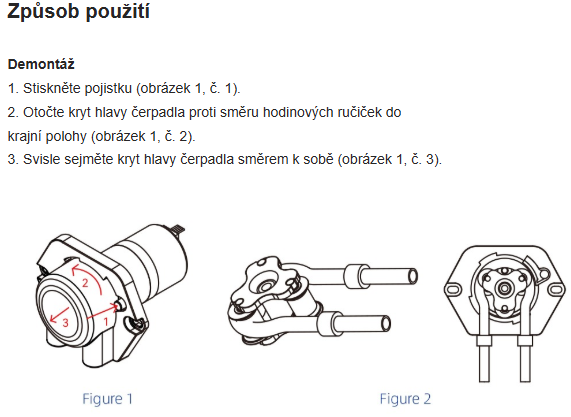 Způsob použití

Demontáž

1. Stiskněte pojistku (obrázek 1, č. 1).

2. Otočte kryt hlavy čerpadla proti směru hodinových ručiček do krajní polohy (obrázek 1, č. 2).

3. Svisle sejměte kryt hlavy čerpadla směrem k sobě (obrázek 1, č. 3).

2

3

1

Figure 1

Figure 2